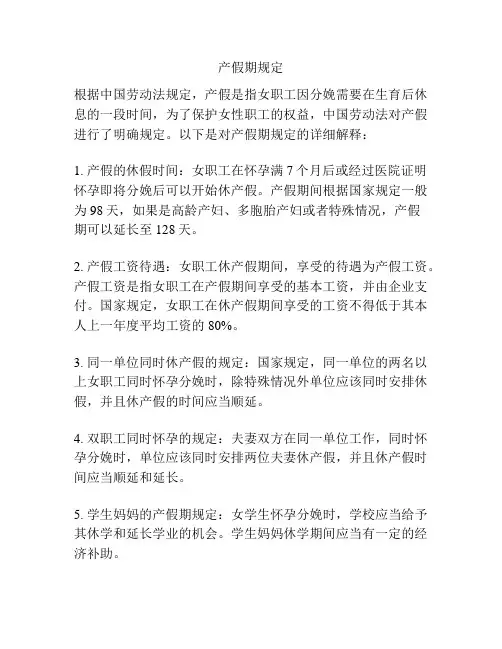 产假期规定

根据中国劳动法规定，产假是指女职工因分娩需要在生育后休息的一段时间，为了保护女性职工的权益，中国劳动法对产假进行了明确规定。以下是对产假期规定的详细解释：

1. 产假的休假时间：女职工在怀孕满 7 个月后或经过医院证明怀孕即将分娩后可以开始休产假。产假期间根据国家规定一般为 98 天，如果是高龄产妇、多胞胎产妇或者特殊情况，产假期可以延长至 128 天。

2. 产假工资待遇：女职工休产假期间，享受的待遇为产假工资。产假工资是指女职工在产假期间享受的基本工资，并由企业支付。国家规定，女职工在休产假期间享受的工资不得低于其本人上一年度平均工资的 80%。

3. 同一单位同时休产假的规定：国家规定，同一单位的两名以上女职工同时怀孕分娩时，除特殊情况外单位应该同时安排休假，并且休产假的时间应当顺延。

4. 双职工同时怀孕的规定：夫妻双方在同一单位工作，同时怀孕分娩时，单位应该同时安排两位夫妻休产假，并且休产假时间应当顺延和延长。

5. 学生妈妈的产假期规定：女学生怀孕分娩时，学校应当给予其休学和延长学业的机会。学生妈妈休学期间应当有一定的经济补助。